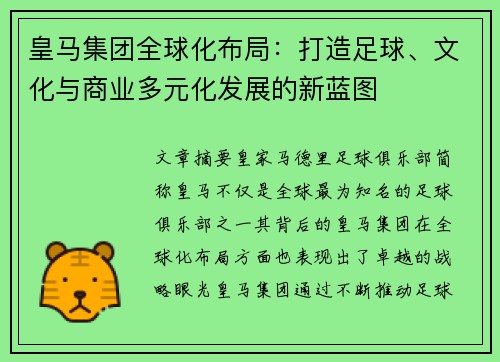 皇马集团全球化布局：打造足球、文化与商业多元化发展的新蓝图

文章摘要皇家马德里足球俱乐部简称皇马不仅是全球最为知名的足球俱乐部之一其背后的皇马集团在全球化布局方面也表现出了卓越的战略眼光皇马集团通过不断推动足球